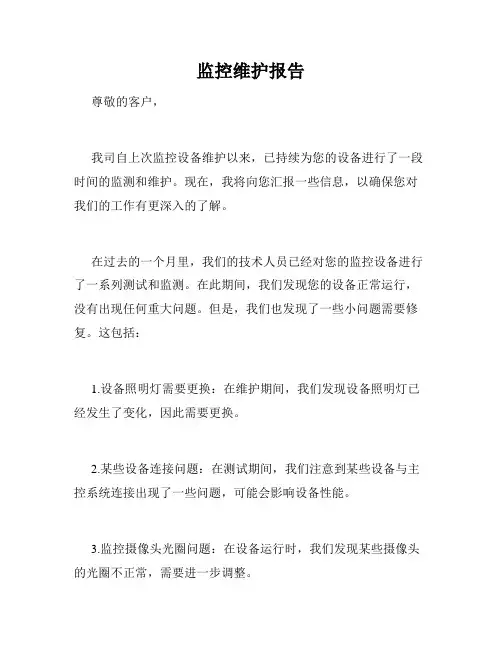 监控维护报告

尊敬的客户，

我司自上次监控设备维护以来，已持续为您的设备进行了一段时间的监测和维护。现在，我将向您汇报一些信息，以确保您对我们的工作有更深入的了解。

在过去的一个月里，我们的技术人员已经对您的监控设备进行了一系列测试和监测。在此期间，我们发现您的设备正常运行，没有出现任何重大问题。但是，我们也发现了一些小问题需要修复。这包括：

1.设备照明灯需要更换：在维护期间，我们发现设备照明灯已经发生了变化，因此需要更换。

2.某些设备连接问题：在测试期间，我们注意到某些设备与主控系统连接出现了一些问题，可能会影响设备性能。

3.监控摄像头光圈问题：在设备运行时，我们发现某些摄像头的光圈不正常，需要进一步调整。